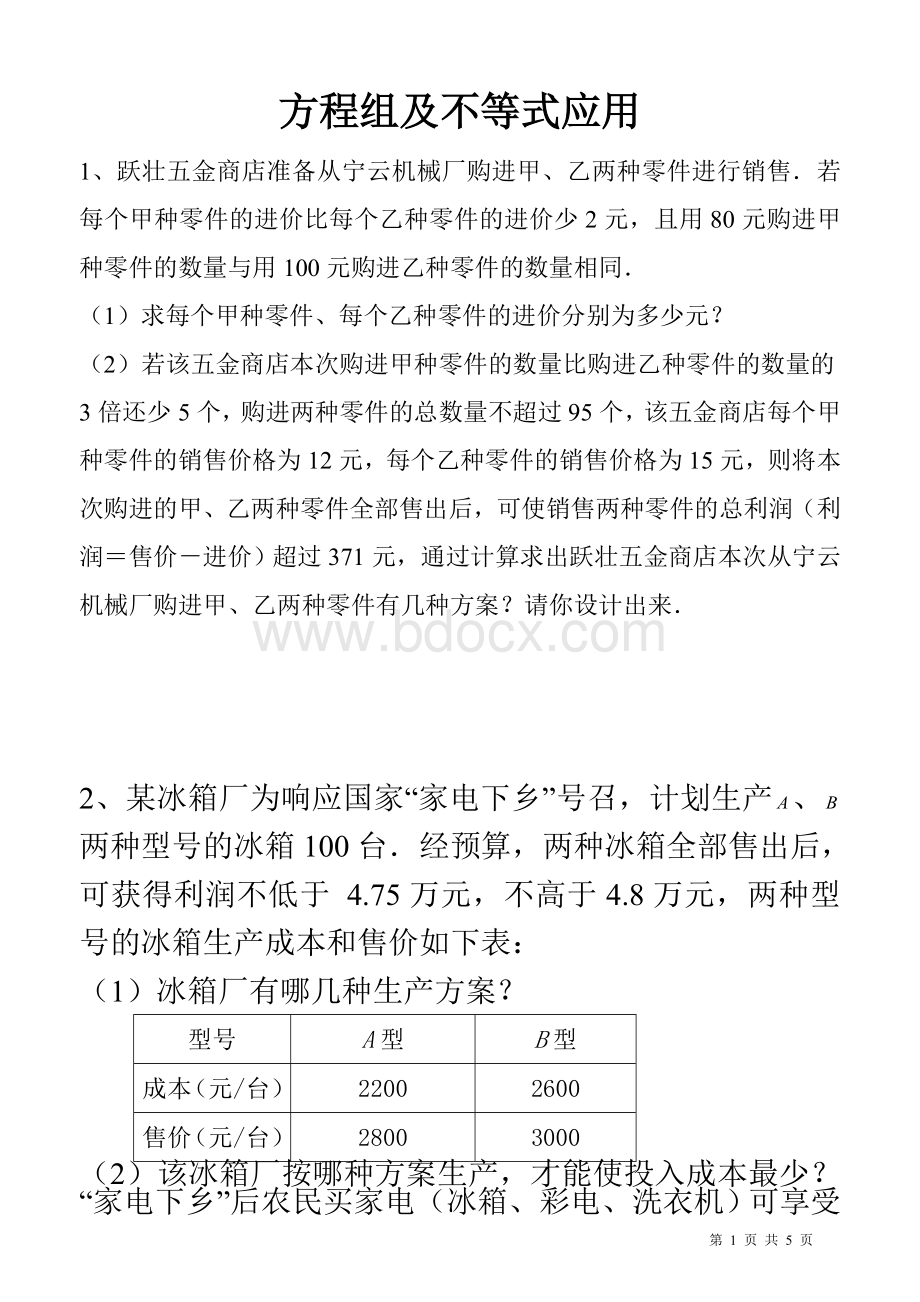 方程组及不等式应用

1、跃壮五金商店准备从宁云机械厂购进甲、乙两种零件进行销售．若每个甲种零件的进价比每个乙种零件的进价少 2 元，且用 80 元购进甲种零件的数量与用 100 元购进乙种零件的数量相同．

（1）求每个甲种零件、每个乙种零件的进价分别为多少元？

（2）若该五金商店本次购进甲种零件的数量比购进乙种零件的数量的 3 倍还少 5 个，购进两种零件的总数量不超过 95 个，该五金商店每个甲种零件的销售价格为 12 元，每个乙种零件的销售价格为 15 元，则将本次购进的甲、乙两种零件全部售出后，可使销售两种零件的总利润（利润＝售价－进价）超过 371 元，通过计算求出跃壮五金商店本次从宁云机械厂购进甲、乙两种零件有几种方案？请你设计出来．

www.bdocx.com

2、某冰箱厂为响应国家“家电下乡”号召，计划生产 $A$、$B$ 两种型号的冰箱 100 台．经预算，两种冰箱全部售出后，可获得利润不低于 4.75 万元，不高于 4.8 万元，两种型号的冰箱生产成本和售价如下表：

（1）冰箱厂有哪几种生产方案？

| 型号 | $A$型 | $B$型 |
|---|---|---|
| 成本（元/台） | 2200 | 2600 |
| 售价（元/台） | 2800 | 3000 |

（2）该冰箱厂按哪种方案生产，才能使投入成本最少？“家电下乡”后农民买家电（冰箱、彩电、洗衣机）可享受

第 1 页 共 5 页